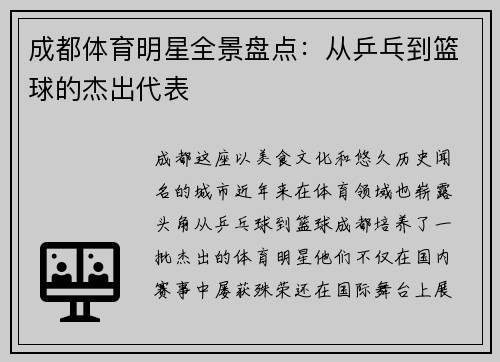 成都体育明星全景盘点：从乒乓到篮球的杰出代表

成都这座以美食文化和悠久历史闻名的城市近年来在体育领域也崭露头角从乒乓球到篮球成都培养了一批杰出的体育明星他们不仅在国内赛事中屡获殊荣还在国际舞台上展